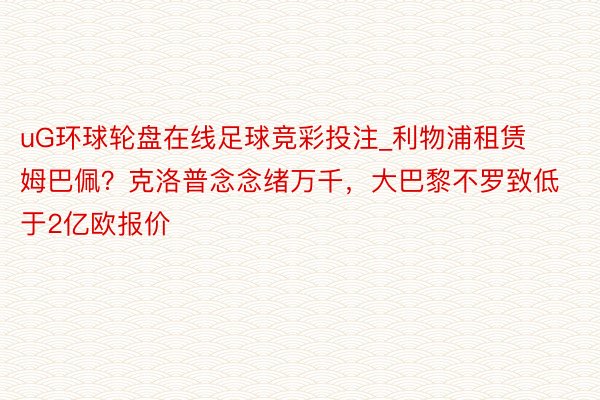 uG环球轮盘在线足球竞彩投注_利物浦租赁姆巴佩？克洛普念念绪万千，大巴黎不罗致低于2亿欧报价